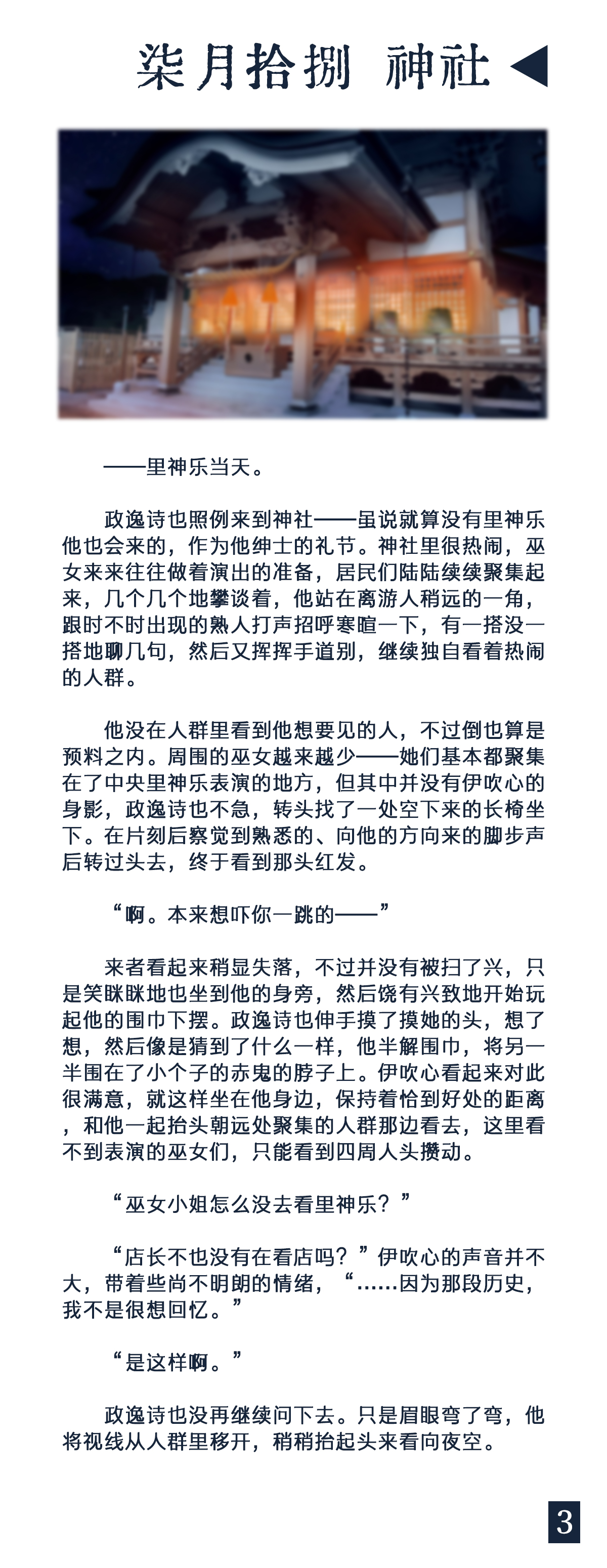 柒月拾捌 神社

——里神乐当天。

政逸诗也照例来到神社——虽说就算没有里神乐他也会来的，作为他绅士的礼节。神社里很热闹，巫女来来往往做着演出的准备，居民们陆陆续续聚集起来，几个几个地攀谈着，他站在离游人稍远的一角，跟时不时出现的熟人打声招呼寒暄一下，有一搭没一搭地聊几句，然后又挥挥手道别，继续独自看着热闹的人群。

他没在人群里看到他想要见的人，不过倒也算是预料之内。周围的巫女越来越少——她们基本都聚集在了中央里神乐表演的地方，但其中并没有伊吹心的身影，政逸诗也不急，转头找了一处空下来的长椅坐下。在片刻后察觉到熟悉的、向他的方向来的脚步声后转过头去，终于看到那头红发。

“啊。本来想吓你一跳的——”

来者看起来稍显失落，不过并没有被扫了兴，只是笑眯眯地也坐到他的身旁，然后饶有兴致地开始玩起他的围巾下摆。政逸诗也伸手摸了摸她的头，想了想，然后像是猜到了什么一样，他半解围巾，将另一半围在了小个子的赤鬼的脖子上。伊吹心看起来对此很满意，就这样坐在他身边，保持着恰到好处的距离，和他一起抬头朝远处聚集的人群那边看去，这里看不到表演的巫女们，只能看到四周人头攒动。

“巫女小姐怎么没去看里神乐？”

“店长不也没有在看店吗？”伊吹心的声音并不大，带着些尚不明朗的情绪，“……因为那段历史，我不是很想回忆。”

“是这样啊。”

政逸诗也没再继续问下去。只是眉眼弯了弯，他将视线从人群里移开，稍稍抬起头来看向夜空。

3